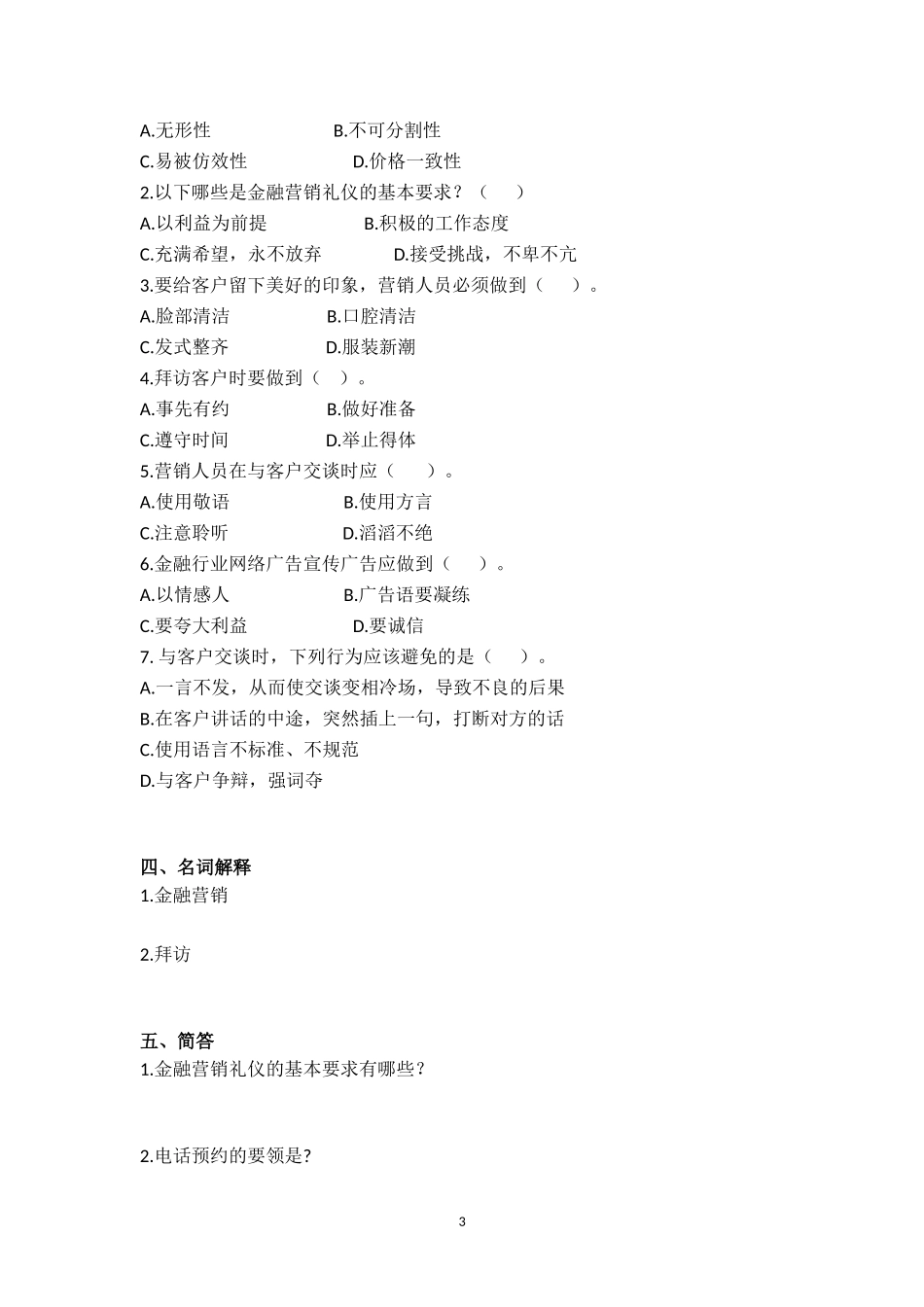 A.无形性 B.不可分割性
C.易被仿效性 D.价格一致性
2.以下哪些是金融营销礼仪的基本要求？（ ）
A.以利益为前提 B.积极的工作态度
C.充满希望，永不放弃 D.接受挑战，不卑不亢
3.要给客户留下美好的印象，营销人员必须做到（ ）。
A.脸部清洁 B.口腔清洁
C.发式整齐 D.服装新潮
4.拜访客户时要做到（ ）。
A.事先有约 B.做好准备
C.遵守时间 D.举止得体
5.营销人员在与客户交谈时应（ ）。
A.使用敬语 B.使用方言
C.注意聆听 D.滔滔不绝
6.金融行业网络广告宣传广告应做到（ ）。
A.以情感人 B.广告语要凝练
C.要夸大利益 D.要诚信
7. 与客户交谈时，下列行为应该避免的是（ ）。
A.一言不发，从而使交谈变相冷场，导致不良的后果
B.在客户讲话的中途，突然插上一句，打断对方的话
C.使用语言不标准、不规范
D.与客户争辩，强词夺

四、名词解释
1.金融营销

2.拜访

五、简答
1.金融营销礼仪的基本要求有哪些？

2.电话预约的要领是?

3